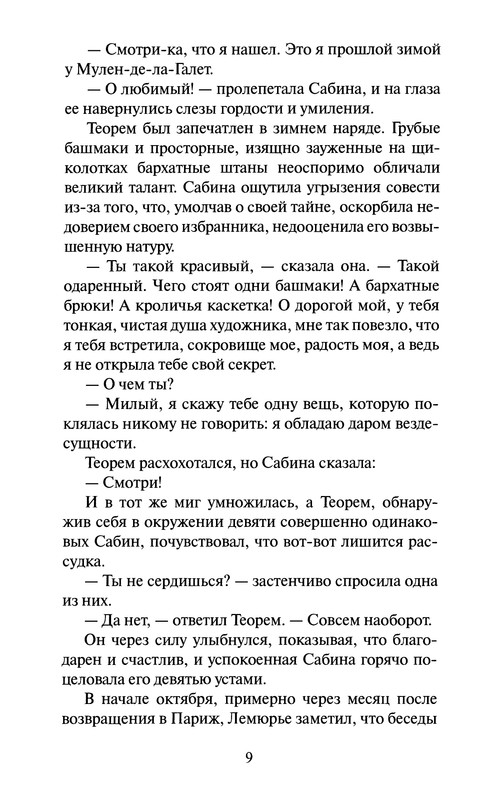 — Смотри-ка, что я нашел. Это я прошлой зимой у Мулен-де-ла-Галет.

— О любимый! — пролепетала Сабина, и на глаза ее навернулись слезы гордости и умиления.

Теорем был запечатлен в зимнем наряде. Грубые башмаки и просторные, изящно зауженные на щиколотках бархатные штаны неоспоримо обличали великий талант. Сабина ощутила угрызения совести из-за того, что, умолчав о своей тайне, оскорбила недоверием своего избранника, недооценила его возвышенную натуру.

— Ты такой красивый, — сказала она. — Такой одаренный. Чего стоят одни башмаки! А бархатные брюки! А кроличья каскетка! О дорогой мой, у тебя тонкая, чистая душа художника, мне так повезло, что я тебя встретила, сокровище мое, радость моя, а ведь я не открыла тебе свой секрет.

— О чем ты?

— Милый, я скажу тебе одну вещь, которую поклялась никому не говорить: я обладаю даром вездесущности.

Теорем расхохотался, но Сабина сказала:

— Смотри!

И в тот же миг умножилась, а Теорем, обнаружив себя в окружении девяти совершенно одинаковых Сабин, почувствовал, что вот-вот лишится рассудка.

— Ты не сердишься? — застенчиво спросила одна из них.

— Да нет, — ответил Теорем. — Совсем наоборот.

Он через силу улыбнулся, показывая, что благодарен и счастлив, и успокоенная Сабина горячо поцеловала его девятью устами.

В начале октября, примерно через месяц после возвращения в Париж, Лемюрье заметил, что беседы

9